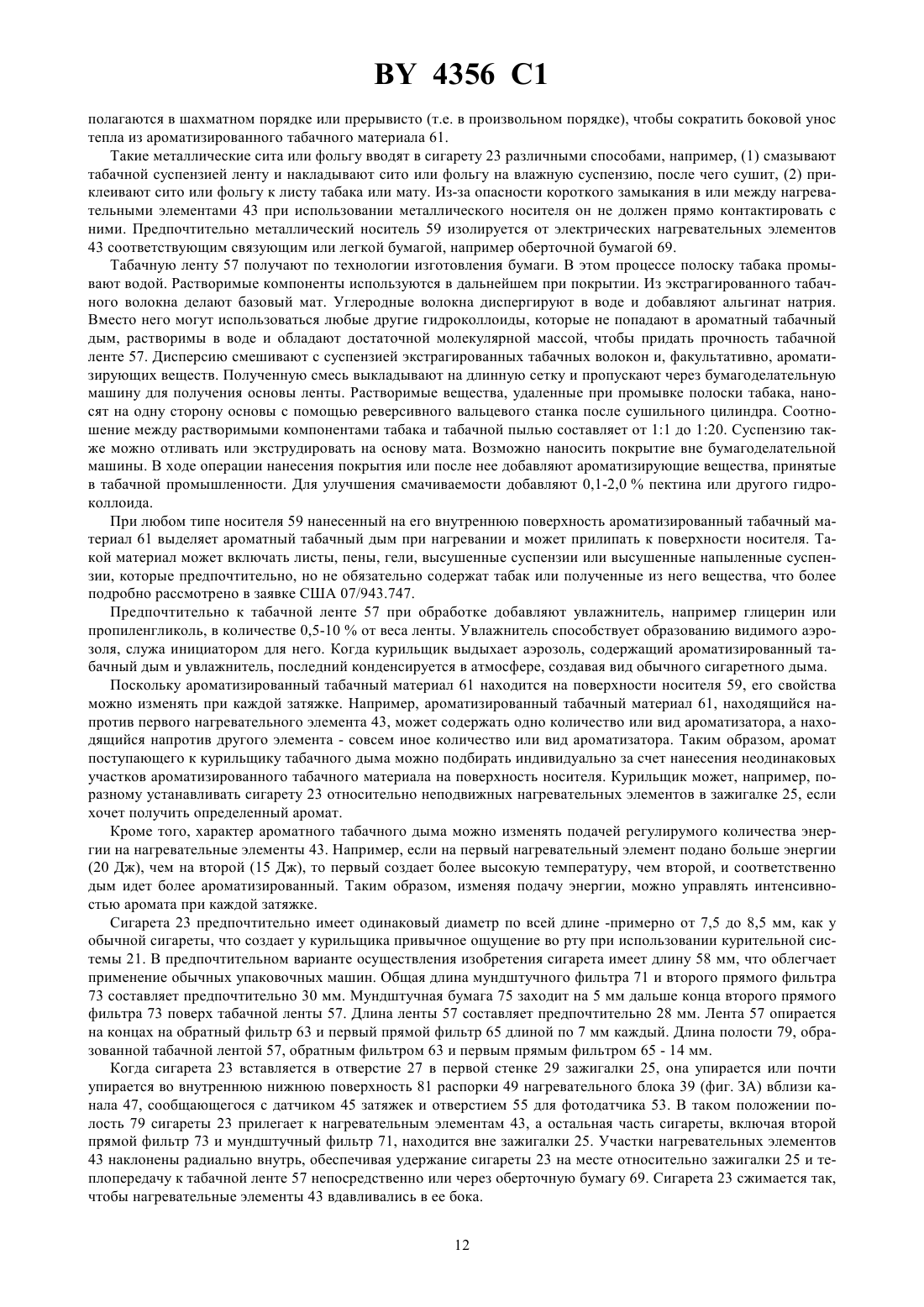 BY 4356 C1

полагаются в шахматном порядке или прерывисто (т.е. в произвольном порядке), чтобы сократить боковой унос тепла из ароматизированного табачного материала 61.

Такие металлические сита или фольгу вводят в сигарету 23 различными способами, например, (1) смазывают табачной суспензией ленту и накладывают сито или фольгу на влажную суспензию, после чего сушит, (2) приклеивают сито или фольгу к листу табака или мату. Из-за опасности короткого замыкания в или между нагревательными элементами 43 при использовании металлического носителя он не должен прямо контактировать с ними. Предпочтительно металлический носитель 59 изолируется от электрических нагревательных элементов 43 соответствующим связующим или легкой бумагой, например оберточной бумагой 69.

Табачную ленту 57 получают по технологии изготовления бумаги. В этом процессе полоску табака промывают водой. Растворимые компоненты используются в дальнейшем при покрытии. Из экстрагированного табачного волокна делают базовый мат. Углеродные волокна диспергируют в воде и добавляют альгинат натрия. Вместо него могут использоваться любые другие гидроколлоиды, которые не попадают в ароматный табачный дым, растворимы в воде и обладают достаточной молекулярной массой, чтобы придать прочность табачной ленте 57. Дисперсию смешивают с суспензией экстрагированных табачных волокон и, факультативно, ароматизирующих веществ. Полученную смесь выкладывают на длинную сетку и пропускают через бумагоделательную машину для получения основы ленты. Растворимые вещества, удаленные при промывке полоски табака, наносят на одну сторону основы с помощью реверсивного вальцевого станка после сушильного цилиндра. Соотношение между растворимыми компонентами табака и табачной пылью составляет от 1:1 до 1:20. Суспензию также можно отливать или экструдировать на основу мата. Возможно наносить покрытие вне бумагоделательной машины. В ходе операции нанесения покрытия или после нее добавляют ароматизирующие вещества, принятые в табачной промышленности. Для улучшения смачиваемости добавляют 0,1-2,0 % пектина или другого гидроколлоида.

При любом типе носителя 59 нанесенный на его внутреннюю поверхность ароматизированный табачный материал 61 выделяет ароматный табачный дым при нагревании и может прилипать к поверхности носителя. Такой материал может включать листы, пены, гели, высушенные суспензии или высушенные напыленные суспензии, которые предпочтительно, но не обязательно содержат табак или полученные из него вещества, что более подробно рассмотрено в заявке США 07/943.747.

Предпочтительно к табачной ленте 57 при обработке добавляют увлажнитель, например глицерин или пропиленгликоль, в количестве 0,5-10 % от веса ленты. Увлажнитель способствует образованию видимого аэрозоля, служа инициатором для него. Когда курильщик выдыхает аэрозоль, содержащий ароматизированный табачный дым и увлажнитель, последний конденсируется в атмосфере, создавая вид обычного сигаретного дыма.

Поскольку ароматизированный табачный материал 61 находится на поверхности носителя 59, его свойства можно изменять при каждой затяжке. Например, ароматизированный табачный материал 61, находящийся напротив первого нагревательного элемента 43, может содержать одно количество или вид ароматизатора, а находящийся напротив другого элемента - совсем иное количество или вид ароматизатора. Таким образом, аромат поступающего к курильщику табачного дыма можно подбирать индивидуально за счет нанесения неодинаковых участков ароматизированного табачного материала на поверхность носителя. Курильщик может, например, поразному устанавливать сигарету 23 относительно неподвижных нагревательных элементов в зажигалке 25, если хочет получить определенный аромат.

Кроме того, характер ароматного табачного дыма можно изменять подачей регулирумого количества энергии на нагревательные элементы 43. Например, если на первый нагревательный элемент подано больше энергии (20 Дж), чем на второй (15 Дж), то первый создает более высокую температуру, чем второй, и соответственно дым идет более ароматизированный. Таким образом, изменяя подачу энергии, можно управлять интенсивностью аромата при каждой затяжке.

Сигарета 23 предпочтительно имеет одинаковый диаметр по всей длине -примерно от 7,5 до 8,5 мм, как у обычной сигареты, что создает у курильщика привычное ощущение во рту при использовании курительной системы 21. В предпочтительном варианте осуществления изобретения сигарета имеет длину 58 мм, что облегчает применение обычных упаковочных машин. Общая длина мундштучного фильтра 71 и второго прямого фильтра 73 составляет предпочтительно 30 мм. Мундштучная бумага 75 заходит на 5 мм дальше конца второго прямого фильтра 73 поверх табачной ленты 57. Длина ленты 57 составляет предпочтительно 28 мм. Лента 57 опирается на концах на обратный фильтр 63 и первый прямой фильтр 65 длиной по 7 мм каждый. Длина полости 79, образованной табачной лентой 57, обратным фильтром 63 и первым прямым фильтром 65 - 14 мм.

Когда сигарета 23 вставляется в отверстие 27 в первой стенке 29 зажигалки 25, она упирается или почти упирается во внутреннюю нижнюю поверхность 81 распорки 49 нагревательного блока 39 (фиг. 3А) вблизи канала 47, сообщающегося с датчиком 45 затяжек и отверстием 55 для фотодатчика 53. В таком положении полость 79 сигареты 23 прилегает к нагревательным элементам 43, а остальная часть сигареты, включая второй прямой фильтр 73 и мундштучный фильтр 71, находится вне зажигалки 25. Участки нагревательных элементов 43 наклонены радиально внутрь, обеспечивая удержание сигареты 23 на месте относительно зажигалки 25 и теплопередачу к табачной ленте 57 непосредственно или через оберточную бумагу 69. Сигарета 23 сжимается так, чтобы нагревательные элементы 43 вдавливались в ее бока.

12